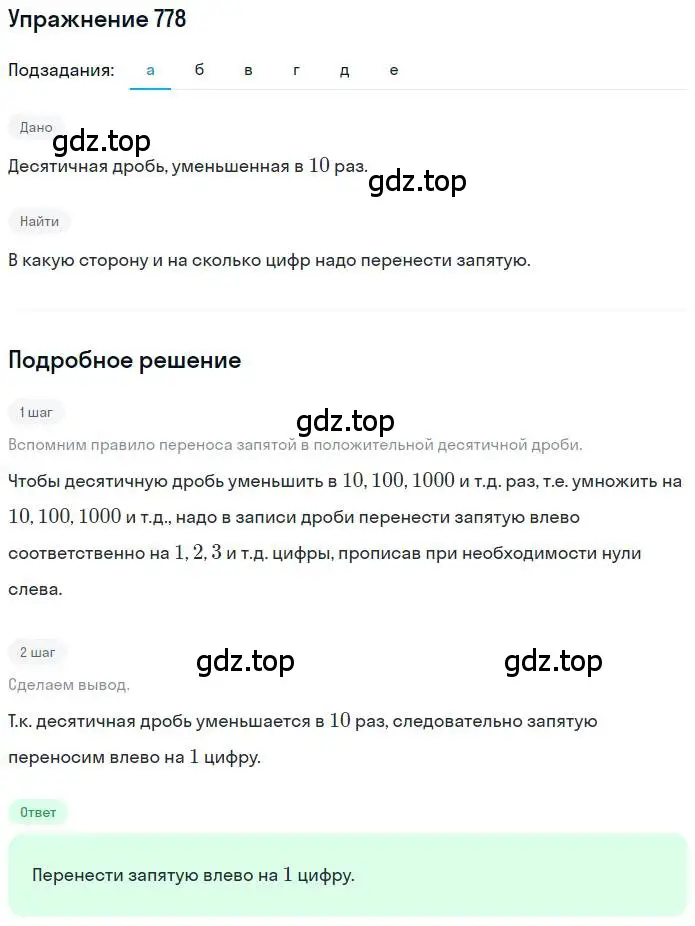 Упражнение 778

Подзадания: а б в г д е

Дано

gdz.top

Десятичная дробь, уменьшенная в $10$ раз.

gdz.top

Найти

В какую сторону и на сколько цифр надо перенести запятую.

Подробное решение

1 шаг

gdz.top

Вспомним правило переноса запятой в положительной десятичной дроби.

Чтобы десятичную дробь уменьшить в $10, 100, 1000$ и т.д. раз, т.е. умножить на $10, 100, 1000$ и т.д., надо в записи дроби перенести запятую влево соответственно на $1, 2, 3$ и т.д. цифры, прописав при необходимости нули слева.

2 шаг

gdz.top

gdz.top

Сделаем вывод.

Т.к. десятичная дробь уменьшается в $10$ раз, следовательно запятую переносим влево на $1$ цифру.

Ответ

Перенести запятую влево на $1$ цифру.